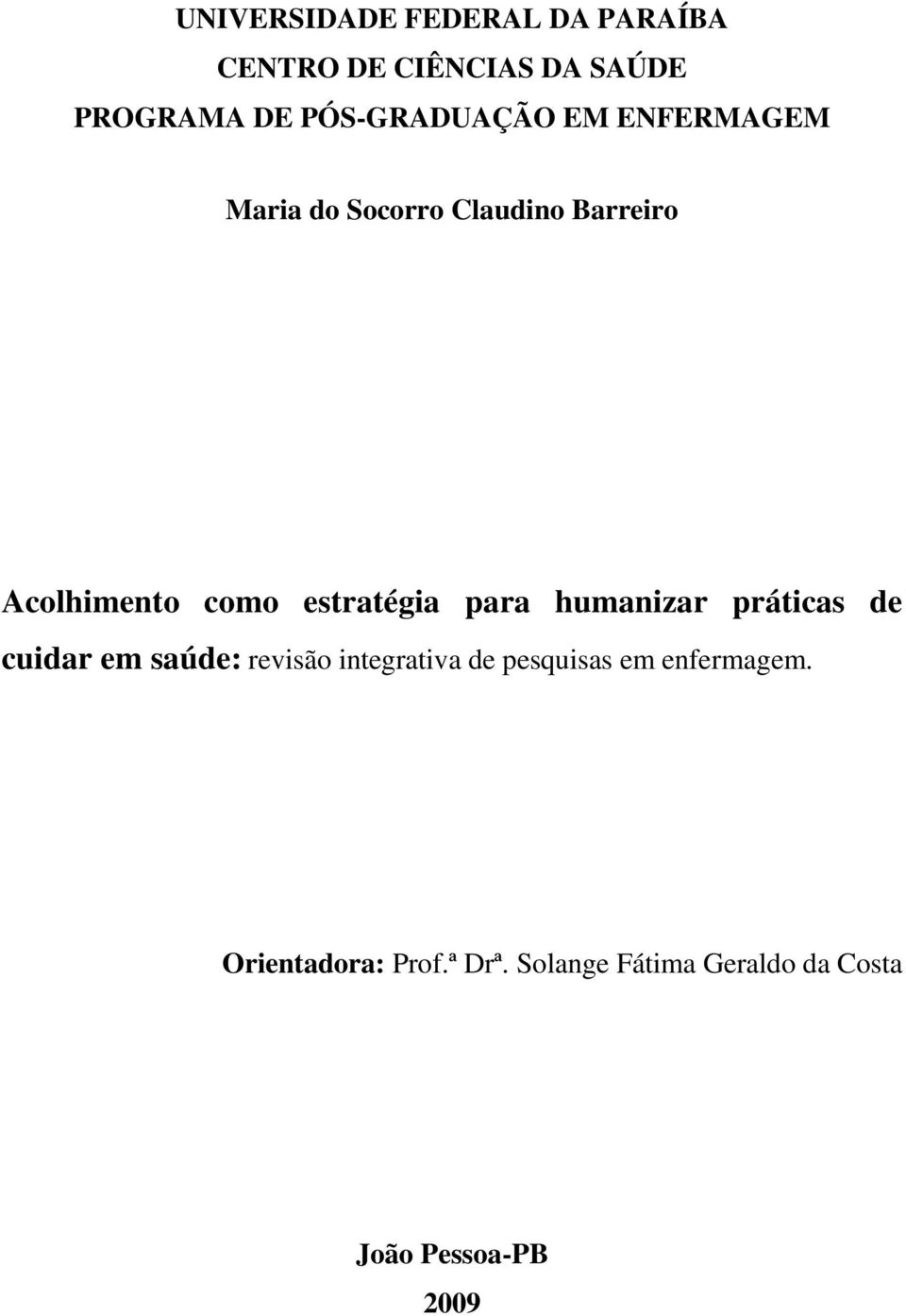 UNIVERSIDADE FEDERAL DA PARAÍBA
CENTRO DE CIÊNCIAS DA SAÚDE
PROGRAMA DE PÓS-GRADUAÇÃO EM ENFERMAGEM

Maria do Socorro Claudino Barreiro

Acolhimento como estratégia para humanizar práticas de cuidar em saúde: revisão integrativa de pesquisas em enfermagem.

Orientadora: Prof.ª Drª. Solange Fátima Geraldo da Costa

João Pessoa-PB
2009